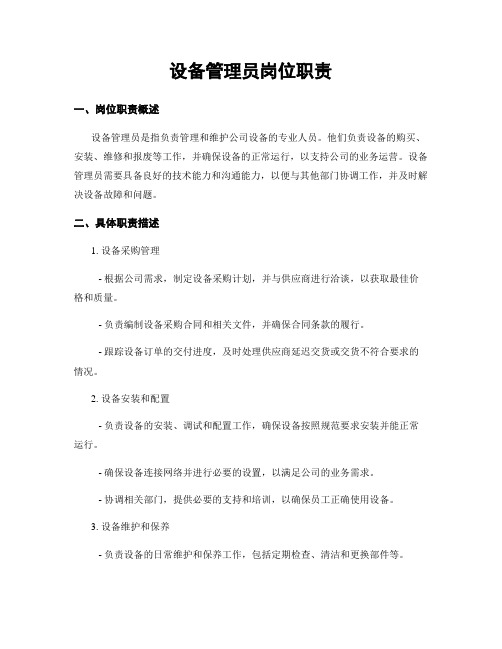 设备管理员岗位职责

一、岗位职责概述

设备管理员是指负责管理和维护公司设备的专业人员。他们负责设备的购买、安装、维修和报废等工作，并确保设备的正常运行，以支持公司的业务运营。设备管理员需要具备良好的技术能力和沟通能力，以便与其他部门协调工作，并及时解决设备故障和问题。

二、具体职责描述

1. 设备采购管理

- 根据公司需求，制定设备采购计划，并与供应商进行洽谈，以获取最佳价格和质量。

- 负责编制设备采购合同和相关文件，并确保合同条款的履行。

- 跟踪设备订单的交付进度，及时处理供应商延迟交货或交货不符合要求的情况。

2. 设备安装和配置

- 负责设备的安装、调试和配置工作，确保设备按照规范要求安装并能正常运行。

- 确保设备连接网络并进行必要的设置，以满足公司的业务需求。

- 协调相关部门，提供必要的支持和培训，以确保员工正确使用设备。

3. 设备维护和保养

- 负责设备的日常维护和保养工作，包括定期检查、清洁和更换部件等。